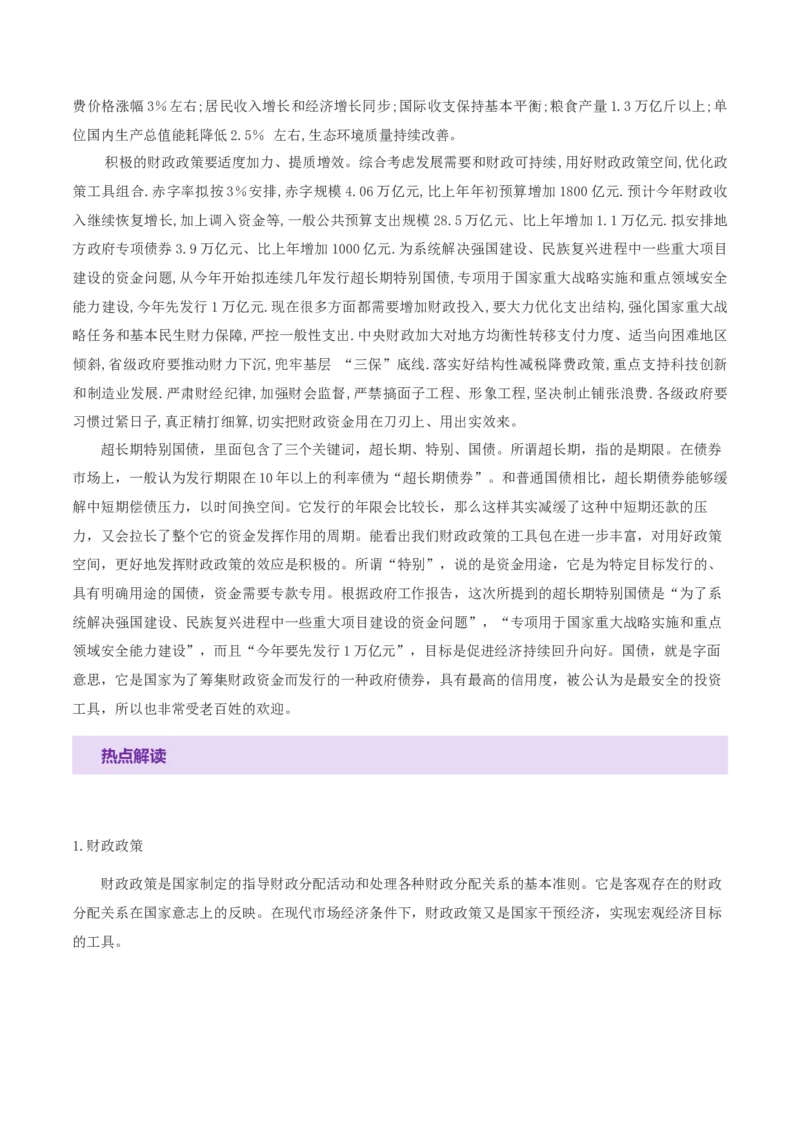 费价格涨幅3%左右;居民收入增长和经济增长同步;国际收支保持基本平衡;粮食产量1.3万亿斤以上;单位国内生产总值能耗降低2.5%左右,生态环境质量持续改善。

积极的财政政策要适度加力、提质增效。综合考虑发展需要和财政可持续,用好财政政策空间,优化政策工具组合.赤字率拟按3%安排,赤字规模4.06万亿元,比上年年初预算增加1800亿元.预计今年财政收入继续恢复增长,加上调入资金等,一般公共预算支出规模28.5万亿元、比上年增加1.1万亿元.拟安排地方政府专项债券3.9万亿元、比上年增加1000亿元.为系统解决强国建设、民族复兴进程中一些重大项目建设的资金问题,从今年开始拟连续几年发行超长期特别国债,专项用于国家重大战略实施和重点领域安全能力建设,今年先发行1万亿元.现在很多方面都需要增加财政投入,要大力优化支出结构,强化国家重大战略任务和基本民生财力保障,严控一般性支出.中央财政加大对地方均衡性转移支付力度、适当向困难地区倾斜,省级政府要推动财力下沉,兜牢基层“三保”底线.落实好结构性减税降费政策,重点支持科技创新和制造业发展.严肃财经纪律,加强财会监督,严禁搞面子工程、形象工程,坚决制止铺张浪费.各级政府要习惯过紧日子,真正精打细算,切实把财政资金用在刀刃上、用出实效来。

超长期特别国债,里面包含了三个关键词,超长期、特别、国债。所谓超长期,指的是期限。在债券市场上,一般认为发行期限在10年以上的利率债为“超长期债券”。和普通国债相比,超长期债券能够缓解中短期偿债压力,以时间换空间。它发行的年限会比较长,那么这样其实减缓了这种中短期还款的压力,又会拉长了整个它的资金发挥作用的周期。能看出我们财政政策的工具包在进一步丰富,对用好政策空间,更好地发挥财政政策的效应是积极的。所谓“特别”,说的是资金用途,它是为特定目标发行的、具有明确用途的国债,资金需要专款专用。根据政府工作报告,这次所提到的超长期特别国债是“为了系统解决强国建设、民族复兴进程中一些重大项目建设的资金问题”,“专项用于国家重大战略实施和重点领域安全能力建设”,而且“今年要先发行1万亿元”,目标是促进经济持续回升向好。国债,就是字面意思,它是国家为了筹集财政资金而发行的一种政府债券,具有最高的信用度,被公认为是最安全的投资工具,所以也非常受老百姓的欢迎。

热点解读

1.财政政策

财政政策是国家制定的指导财政分配活动和处理各种财政分配关系的基本准则。它是客观存在的财政分配关系在国家意志上的反映。在现代市场经济条件下,财政政策又是国家干预经济,实现宏观经济目标的工具。